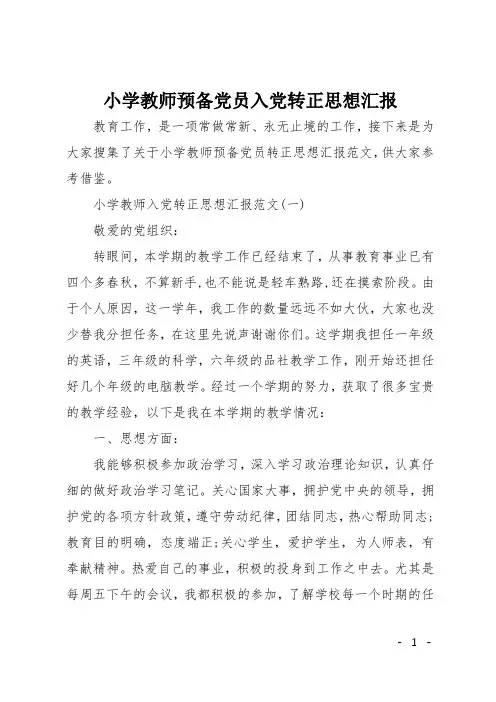 小学教师预备党员入党转正思想汇报

教育工作，是一项常做常新、永无止境的工作，接下来是为大家搜集了关于小学教师预备党员转正思想汇报范文，供大家参考借鉴。

小学教师入党转正思想汇报范文(一)

敬爱的党组织：

转眼间，本学期的教学工作已经结束了，从事教育事业已有四个多春秋，不算新手，也不能说是轻车熟路，还在摸索阶段。由于个人原因，这一学年，我工作的数量远远不如大伙，大家也没少替我分担任务，在这里先说声谢谢你们。这学期我担任一年级的英语，三年级的科学，六年级的品社教学工作，刚开始还担任好几个年级的电脑教学。经过一个学期的努力，获取了很多宝贵的教学经验，以下是我在本学期的教学情况：

一、思想方面：

我能够积极参加政治学习，深入学习政治理论知识，认真仔细的做好政治学习笔记。关心国家大事，拥护党中央的领导，拥护党的各项方针政策，遵守劳动纪律，团结同志，热心帮助同志；教育目的明确，态度端正；关心学生，爱护学生，为人师表，有奉献精神。热爱自己的事业，积极的投身到工作之中去。尤其是每周五下午的会议，我都积极的参加，了解学校每一个时期的任

- 1 -